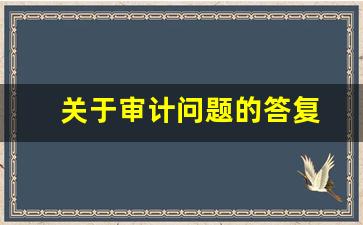 关于审计问题的答复